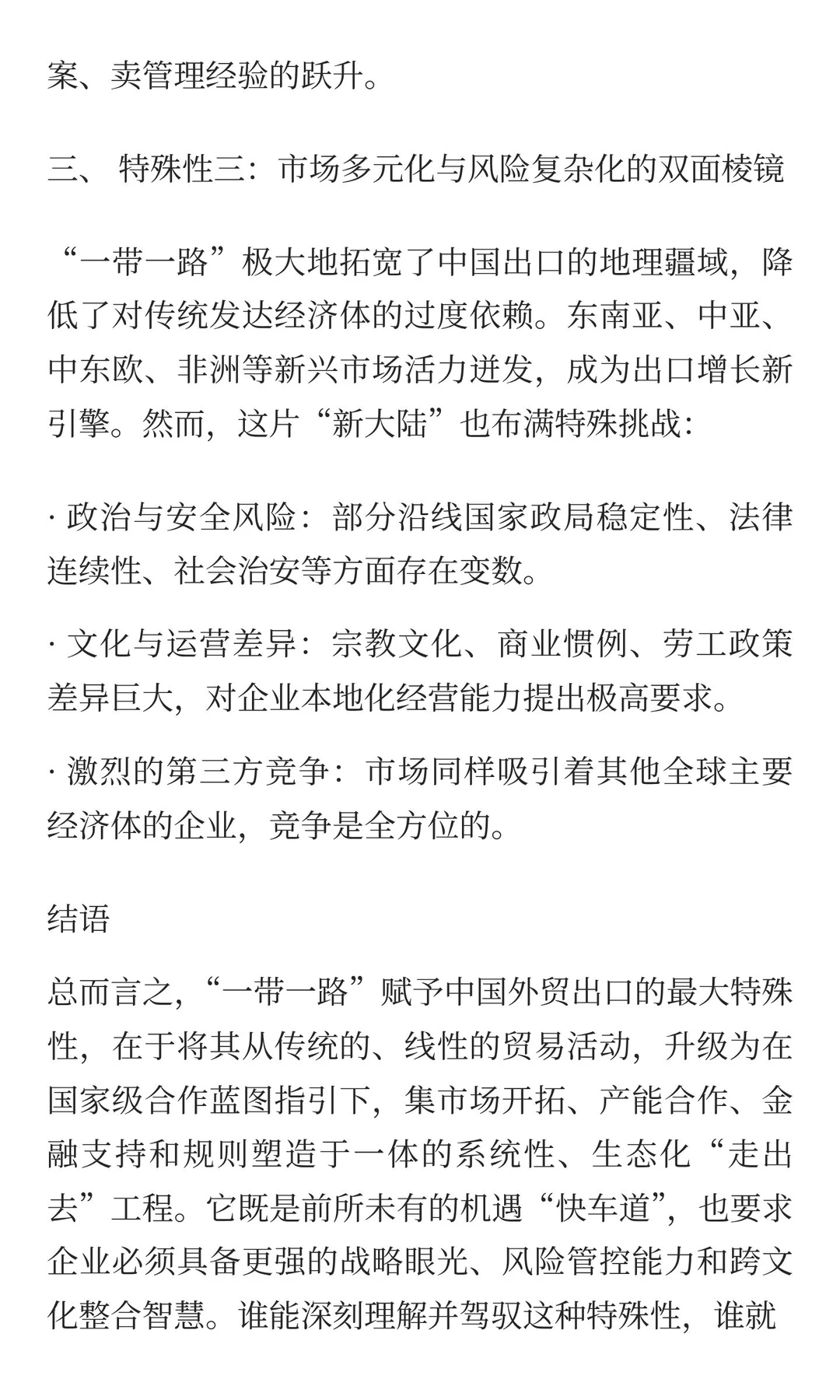 案、卖管理经验的跃升。

三、 特殊性三：市场多元化与风险复杂化的双面棱镜

“一带一路”极大地拓宽了中国出口的地理疆域，降低了对传统发达经济体的过度依赖。东南亚、中亚、中东欧、非洲等新兴市场活力迸发，成为出口增长新引擎。然而，这片“新大陆”也布满特殊挑战：

· 政治与安全风险：部分沿线国家政局稳定性、法律连续性、社会治安等方面存在变数。

· 文化与运营差异：宗教文化、商业惯例、劳工政策差异巨大，对企业本地化经营能力提出极高要求。

· 激烈的第三方竞争：市场同样吸引着其他全球主要经济体的企业，竞争是全方位的。

结语

总而言之，“一带一路”赋予中国外贸出口的最大特殊性，在于将其从传统的、线性的贸易活动，升级为在国家级合作蓝图指引下，集市场开拓、产能合作、金融支持和规则塑造于一体的系统性、生态化“走出去”工程。它既是前所未有的机遇“快车道”，也要求企业必须具备更强的战略眼光、风险管控能力和跨文化整合智慧。谁能深刻理解并驾驭这种特殊性，谁就